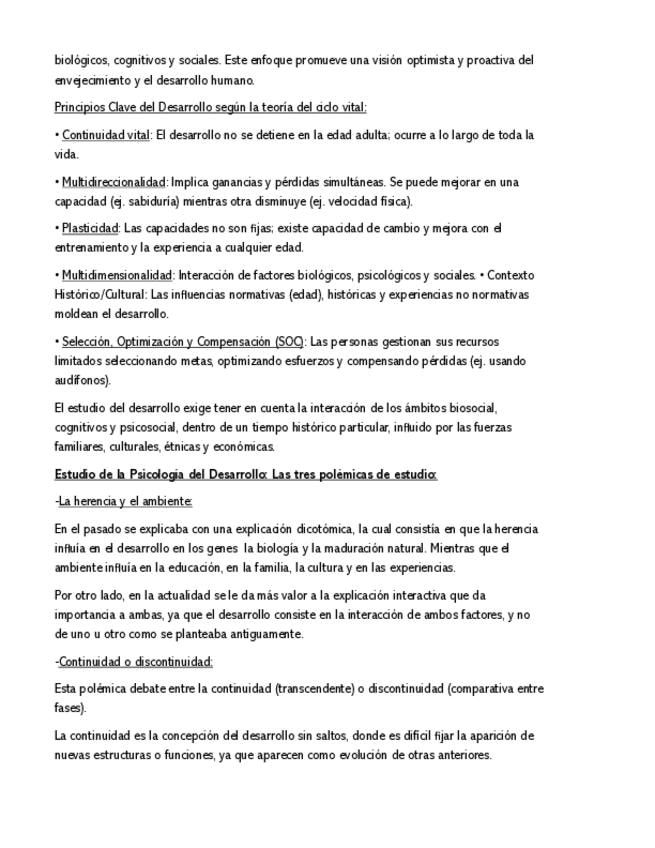 biológicos, cognitivos y sociales. Este enfoque promueve una visión optimista y proactiva del envejecimiento y el desarrollo humano.

Principios Clave del Desarrollo según la teoría del ciclo vital:

• Continuidad vital: El desarrollo no se detiene en la edad adulta; ocurre a lo largo de toda la vida.

• Multidireccionalidad: Implica ganancias y pérdidas simultáneas. Se puede mejorar en una capacidad (ej. sabiduría) mientras otra disminuye (ej. velocidad física).

• Plasticidad: Las capacidades no son fijas; existe capacidad de cambio y mejora con el entrenamiento y la experiencia a cualquier edad.

• Multidimensionalidad: Interacción de factores biológicos, psicológicos y sociales. • Contexto Histórico/Cultural: Las influencias normativas (edad), históricas y experiencias no normativas moldean el desarrollo.

• Selección, Optimización y Compensación (SOC): Las personas gestionan sus recursos limitados seleccionando metas, optimizando esfuerzos y compensando pérdidas (ej. usando audífonos).

El estudio del desarrollo exige tener en cuenta la interacción de los ámbitos biosocial, cognitivos y psicosocial, dentro de un tiempo histórico particular, influido por las fuerzas familiares, culturales, étnicas y económicas.

Estudio de la Psicología del Desarrollo: Las tres polémicas de estudio:

-La herencia y el ambiente:

En el pasado se explicaba con una explicación dicotómica, la cual consistía en que la herencia influía en el desarrollo en los genes la biología y la maduración natural. Mientras que el ambiente influía en la educación, en la familia, la cultura y en las experiencias.

Por otro lado, en la actualidad se le da más valor a la explicación interactiva que da importancia a ambas, ya que el desarrollo consiste en la interacción de ambos factores, y no de uno u otro como se planteaba antiguamente.

-Continuidad o discontinuidad:

Esta polémica debate entre la continuidad (transcendente) o discontinuidad (comparativa entre fases).

La continuidad es la concepción del desarrollo sin saltos, donde es difícil fijar la aparición de nuevas estructuras o funciones, ya que aparecen como evolución de otras anteriores.